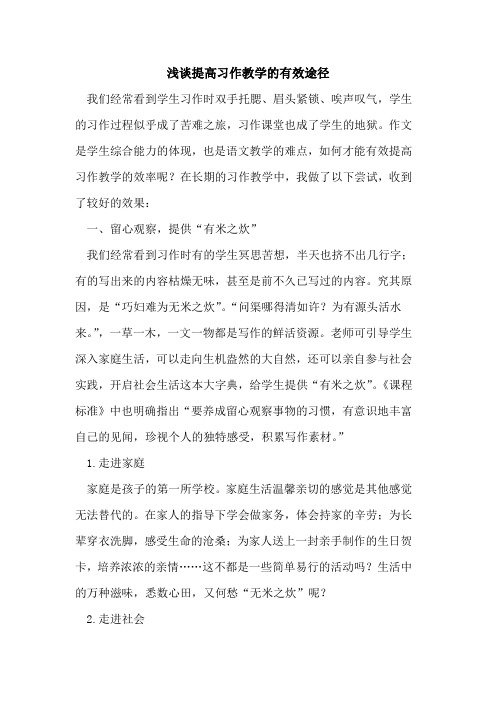 浅谈提高习作教学的有效途径

我们经常看到学生习作时双手托腮、眉头紧锁、唉声叹气，学生的习作过程似乎成了苦难之旅，习作课堂也成了学生的地狱。作文是学生综合能力的体现，也是语文教学的难点，如何才能有效提高习作教学的效率呢？在长期的习作教学中，我做了以下尝试，收到了较好的效果：

一、留心观察，提供“有米之炊”

我们经常看到习作时有的学生冥思苦想，半天也挤不出几行字；有的写出来的内容枯燥无味，甚至是前不久已写过的内容。究其原因，是“巧妇难为无米之炊”。“问渠哪得清如许？为有源头活水来。”，一草一木，一文一物都是写作的鲜活资源。老师可引导学生深入家庭生活，可以走向生机盎然的大自然，还可以亲自参与社会实践，开启社会生活这本大字典，给学生提供“有米之炊”。《课程标准》中也明确指出“要养成留心观察事物的习惯，有意识地丰富自己的见闻，珍视个人的独特感受，积累写作素材。”

1.走进家庭

家庭是孩子的第一所学校。家庭生活温馨亲切的感觉是其他感觉无法替代的。在家人的指导下学会做家务，体会持家的辛劳；为长辈穿衣洗脚，感受生命的沧桑；为家人送上一封亲手制作的生日贺卡，培养浓浓的亲情……这不都是一些简单易行的活动吗？生活中的万种滋味，悉数心田，又何愁“无米之炊”呢？

2.走进社会